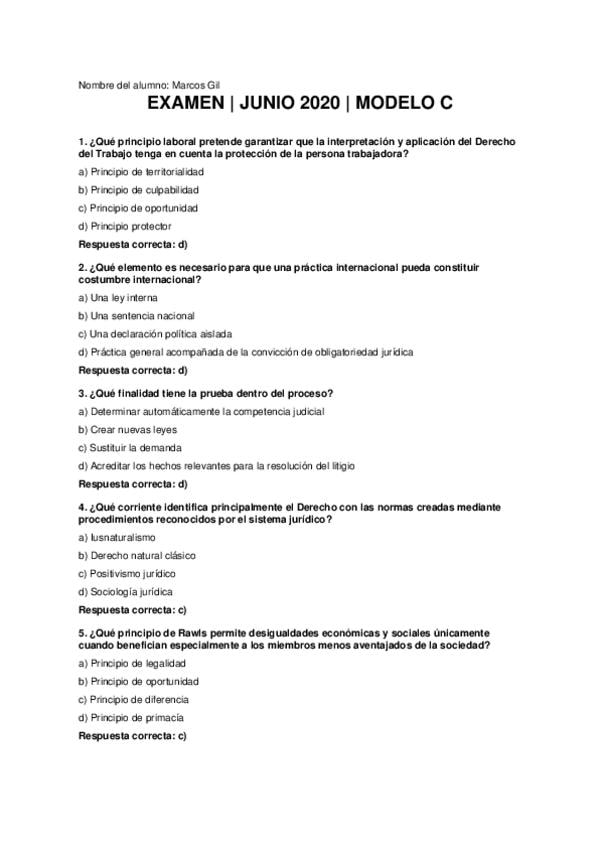 Nombre del alumno: Marcos Gil

EXAMEN | JUNIO 2020 | MODELO C

1. ¿Qué principio laboral pretende garantizar que la interpretación y aplicación del Derecho del Trabajo tenga en cuenta la protección de la persona trabajadora?

a) Principio de territorialidad

b) Principio de culpabilidad

c) Principio de oportunidad

d) Principio protector

Respuesta correcta: d)

2. ¿Qué elemento es necesario para que una práctica internacional pueda constituir costumbre internacional?

a) Una ley interna

b) Una sentencia nacional

c) Una declaración política aislada

d) Práctica general acompañada de la convicción de obligatoriedad jurídica

Respuesta correcta: d)

3. ¿Qué finalidad tiene la prueba dentro del proceso?

a) Determinar automáticamente la competencia judicial

b) Crear nuevas leyes

c) Sustituir la demanda

d) Acreditar los hechos relevantes para la resolución del litigio

Respuesta correcta: d)

4. ¿Qué corriente identifica principalmente el Derecho con las normas creadas mediante procedimientos reconocidos por el sistema jurídico?

a) Iusnaturalismo

b) Derecho natural clásico

c) Positivismo jurídico

d) Sociología jurídica

Respuesta correcta: c)

5. ¿Qué principio de Rawls permite desigualdades económicas y sociales únicamente cuando benefician especialmente a los miembros menos aventajados de la sociedad?

a) Principio de legalidad

b) Principio de oportunidad

c) Principio de diferencia

d) Principio de primacía

Respuesta correcta: c)